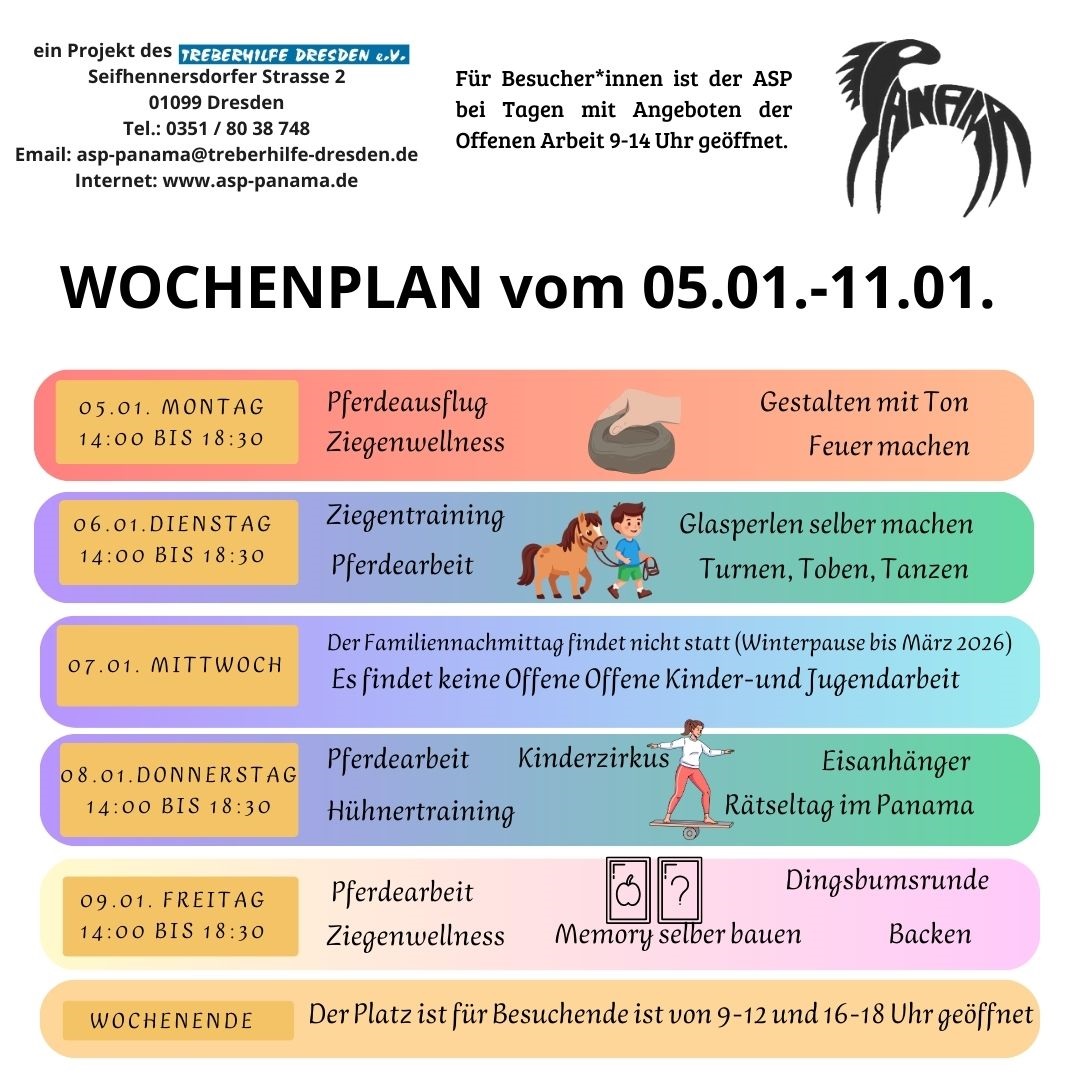 ein Projekt des TREBERHILFE DRESDEN e.V.
Seifhennersdorfer Strasse 2
01099 Dresden
Tel.: 0351 / 80 38 748
Email: asp-panama@treberhilfe-dresden.de
Internet: www.asp-panama.de

Für Besucher*innen ist der ASP bei Tagen mit Angeboten der Offenen Arbeit 9-14 Uhr geöffnet.

PANAMA

WOCHENPLAN vom 05.01.-11.01.

05.01. MONTAG
14:00 BIS 18:30
Pferdeausflug
Ziegenwellness
Gestalten mit Ton
Feuer machen

06.01.DIENSTAG
14:00 BIS 18:30
Ziegentraining
Pferdearbeit
Glasperlen selber machen
Turnen, Toben, Tanzen

07.01. MITTWOCH
Der Familiennachmittag findet nicht statt (Winterpause bis März 2026)
Es findet keine Offene Offene Kinder-und Jugendarbeit

08.01.DONNERSTAG
14:00 BIS 18:30
Pferdearbeit
Hühnertraining
Kinderzirkus
Eisanhänger
Rätseltag im Panama

09.01. FREITAG
14:00 BIS 18:30
Pferdearbeit
Ziegenwellness
Memory selber bauen
Dingsbumsrunde
Backen

WOCHENENDE
Der Platz ist für Besuchende ist von 9-12 und 16-18 Uhr geöffnet